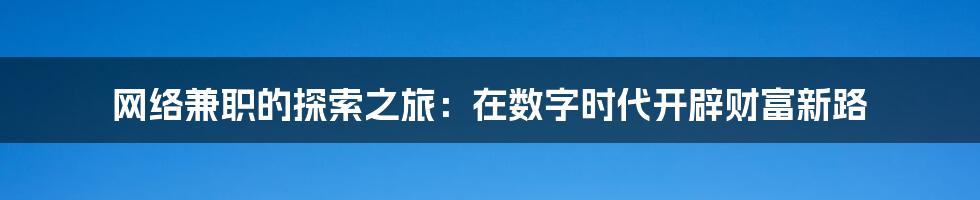 网络兼职的探索之旅：在数字时代开辟财富新路